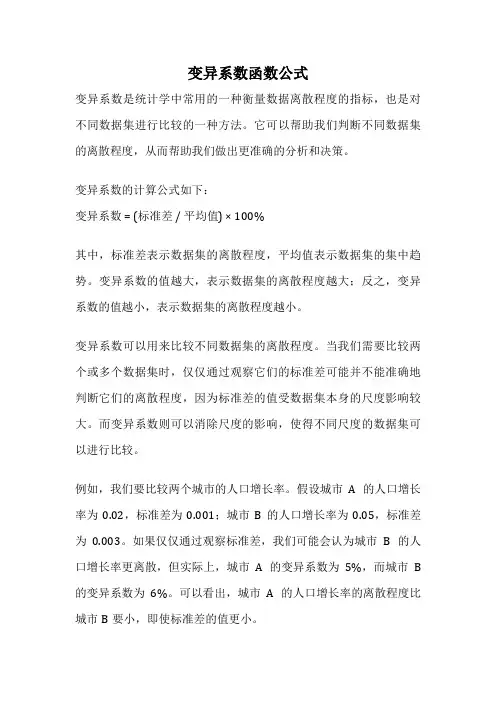 变异系数函数公式

变异系数是统计学中常用的一种衡量数据离散程度的指标，也是对不同数据集进行比较的一种方法。它可以帮助我们判断不同数据集的离散程度，从而帮助我们做出更准确的分析和决策。

变异系数的计算公式如下：

变异系数 = (标准差 / 平均值) × 100%

其中，标准差表示数据集的离散程度，平均值表示数据集的集中趋势。变异系数的值越大，表示数据集的离散程度越大；反之，变异系数的值越小，表示数据集的离散程度越小。

变异系数可以用来比较不同数据集的离散程度。当我们需要比较两个或多个数据集时，仅仅通过观察它们的标准差可能并不能准确地判断它们的离散程度，因为标准差的值受数据集本身的尺度影响较大。而变异系数则可以消除尺度的影响，使得不同尺度的数据集可以进行比较。

例如，我们要比较两个城市的人口增长率。假设城市 A 的人口增长率为 0.02，标准差为 0.001；城市 B 的人口增长率为 0.05，标准差为 0.003。如果仅仅通过观察标准差，我们可能会认为城市 B 的人口增长率更离散，但实际上，城市 A 的变异系数为 5%，而城市 B 的变异系数为 6%。可以看出，城市 A 的人口增长率的离散程度比城市 B 要小，即使标准差的值更小。